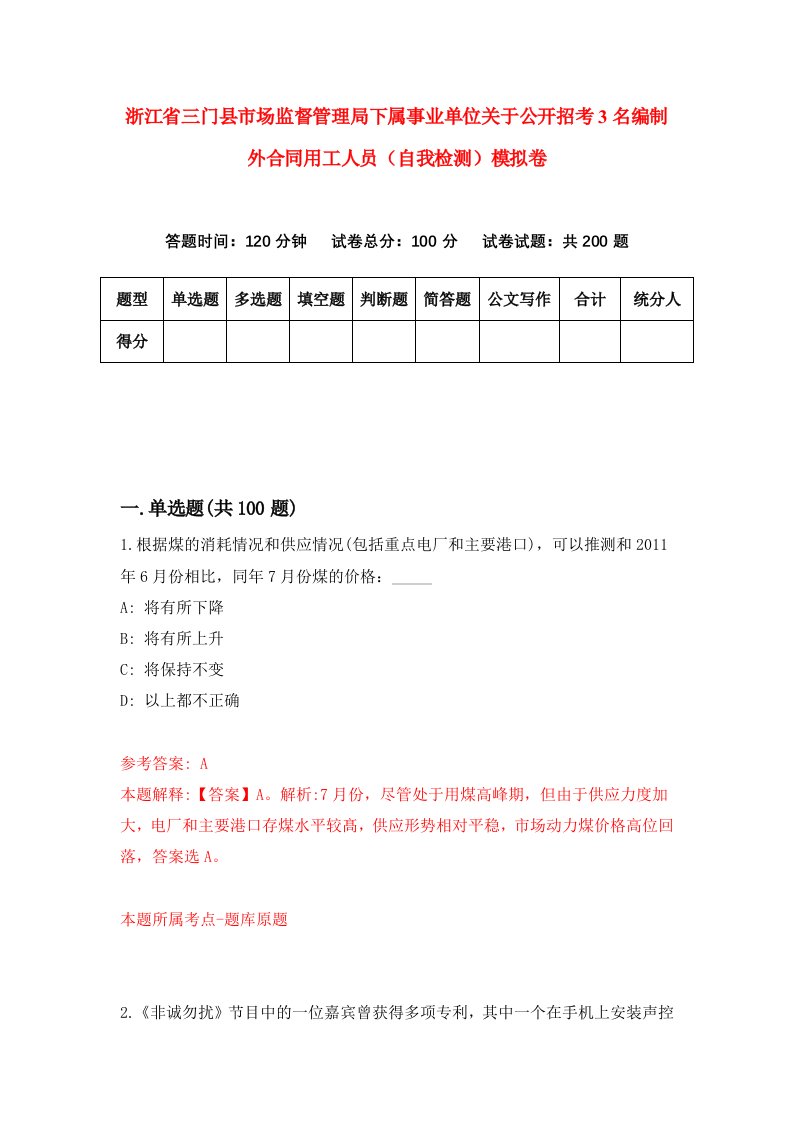 浙江省三门县市场监督管理局下属事业单位关于公开招考3名编制外合同用工人员（自我检测）模拟卷

答题时间：120分钟　试卷总分：100分　试卷试题：共200题

| 题型 | 单选题 | 多选题 | 填空题 | 判断题 | 简答题 | 公文写作 | 合计 | 统分人 |
|---|---|---|---|---|---|---|---|---|
| 得分 | | | | | | | | |

一.单选题(共100题)

1.根据煤的消耗情况和供应情况(包括重点电厂和主要港口)，可以推测和2011年6月份相比，同年7月份煤的价格：_____

A: 将有所下降

B: 将有所上升

C: 将保持不变

D: 以上都不正确

参考答案: A

本题解释:【答案】A。解析:7月份，尽管处于用煤高峰期，但由于供应力度加大，电厂和主要港口存煤水平较高，供应形势相对平稳，市场动力煤价格高位回落，答案选A。

本题所属考点-题库原题

2.《非诚勿扰》节目中的一位嘉宾曾获得多项专利，其中一个在手机上安装声控